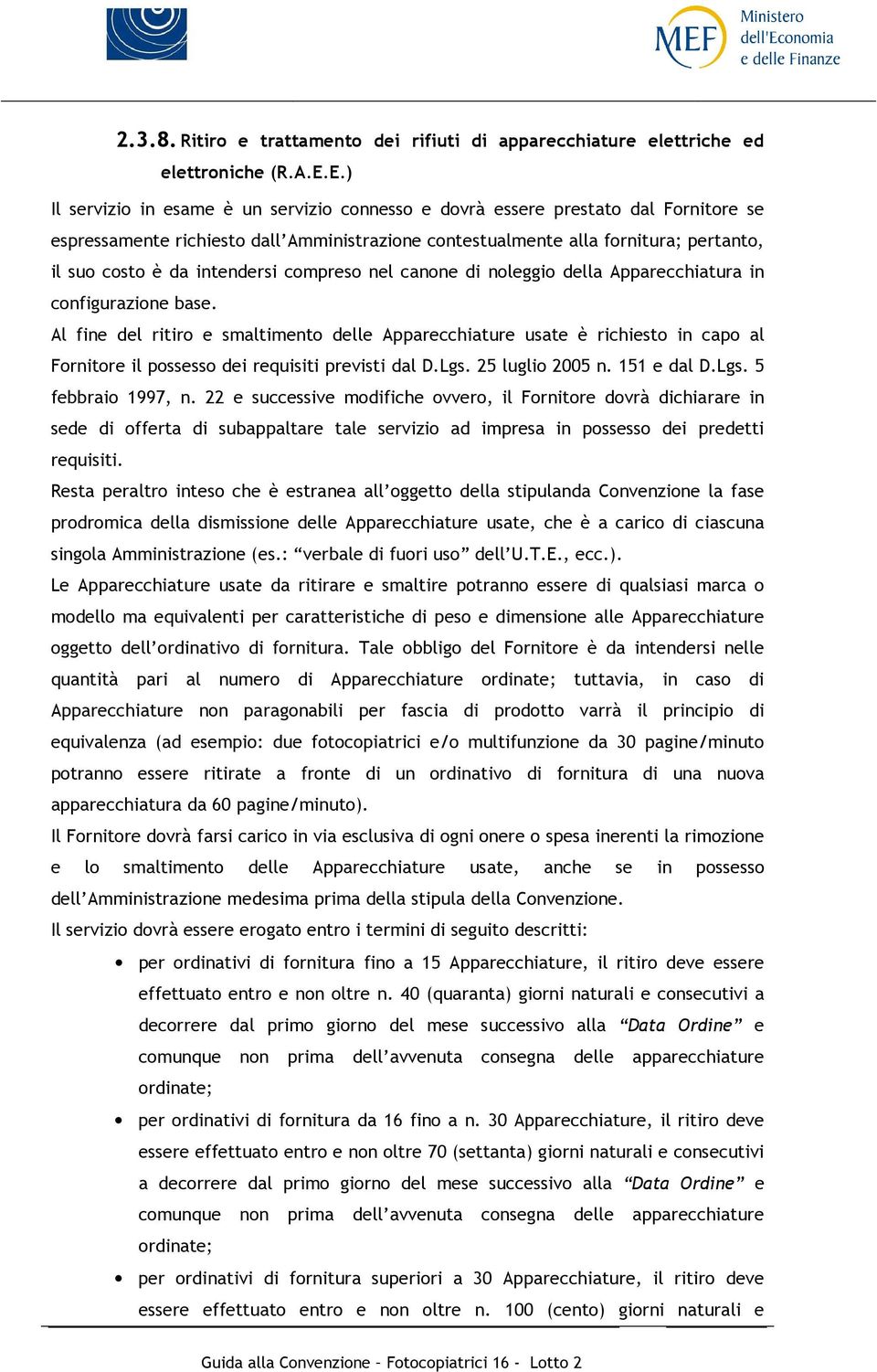 MEF Ministero dell'Economia e delle Finanze

2.3.8. Ritiro e trattamento dei rifiuti di apparecchiature elettriche ed elettroniche (R.A.E.E.)

Il servizio in esame è un servizio connesso e dovrà essere prestato dal Fornitore se espressamente richiesto dall'Amministrazione contestualmente alla fornitura; pertanto, il suo costo è da intendersi compreso nel canone di noleggio della Apparecchiatura in configurazione base.

Al fine del ritiro e smaltimento delle Apparecchiature usate è richiesto in capo al Fornitore il possesso dei requisiti previsti dal D.Lgs. 25 luglio 2005 n. 151 e dal D.Lgs. 5 febbraio 1997, n. 22 e successive modifiche ovvero, il Fornitore dovrà dichiarare in sede di offerta di subappaltare tale servizio ad impresa in possesso dei predetti requisiti.

Resta peraltro inteso che è estranea all'oggetto della stipulanda Convenzione la fase prodromica della dismissione delle Apparecchiature usate, che è a carico di ciascuna singola Amministrazione (es.: "verbale di fuori uso" dell'U.T.E., ecc.).

Le Apparecchiature usate da ritirare e smaltire potranno essere di qualsiasi marca o modello ma equivalenti per caratteristiche di peso e dimensione alle Apparecchiature oggetto dell'ordinativo di fornitura. Tale obbligo del Fornitore è da intendersi nelle quantità pari al numero di Apparecchiature ordinate; tuttavia, in caso di Apparecchiature non paragonabili per fascia di prodotto varrà il principio di equivalenza (ad esempio: due fotocopiatrici e/o multifunzione da 30 pagine/minuto potranno essere ritirate a fronte di un ordinativo di fornitura di una nuova apparecchiatura da 60 pagine/minuto).

Il Fornitore dovrà farsi carico in via esclusiva di ogni onere o spesa inerenti la rimozione e lo smaltimento delle Apparecchiature usate, anche se in possesso dell'Amministrazione medesima prima della stipula della Convenzione.

Il servizio dovrà essere erogato entro i termini di seguito descritti:

• per ordinativi di fornitura fino a 15 Apparecchiature, il ritiro deve essere effettuato entro e non oltre n. 40 (quaranta) giorni naturali e consecutivi a decorrere dal primo giorno del mese successivo alla "Data Ordine" e comunque non prima dell'avvenuta consegna delle apparecchiature ordinate;

• per ordinativi di fornitura da 16 fino a n. 30 Apparecchiature, il ritiro deve essere effettuato entro e non oltre 70 (settanta) giorni naturali e consecutivi a decorrere dal primo giorno del mese successivo alla "Data Ordine" e comunque non prima dell'avvenuta consegna delle apparecchiature ordinate;

• per ordinativi di fornitura superiori a 30 Apparecchiature, il ritiro deve essere effettuato entro e non oltre n. 100 (cento) giorni naturali e

Guida alla Convenzione – Fotocopiatrici 16 - Lotto 2